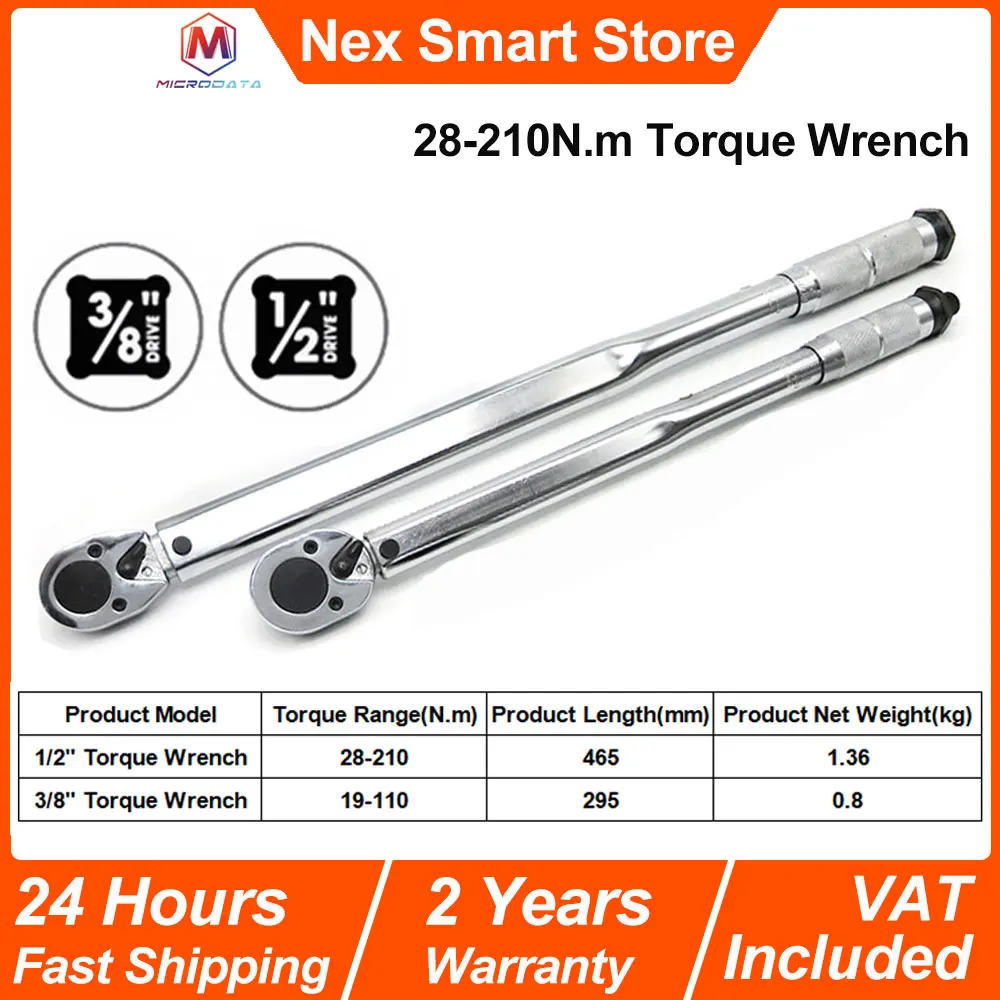 M
MICRODATA

Nex Smart Store

28-210N.m Torque Wrench

3/8" DRIVE

1/2" DRIVE

| Product Model | Torque Range(N.m) | Product Length(mm) | Product Net Weight(kg) |
|---|---|---|---|
| 1/2" Torque Wrench | 28-210 | 465 | 1.36 |
| 3/8" Torque Wrench | 19-110 | 295 | 0.8 |

24 Hours
Fast Shipping

2 Years
Warranty

VAT
Included